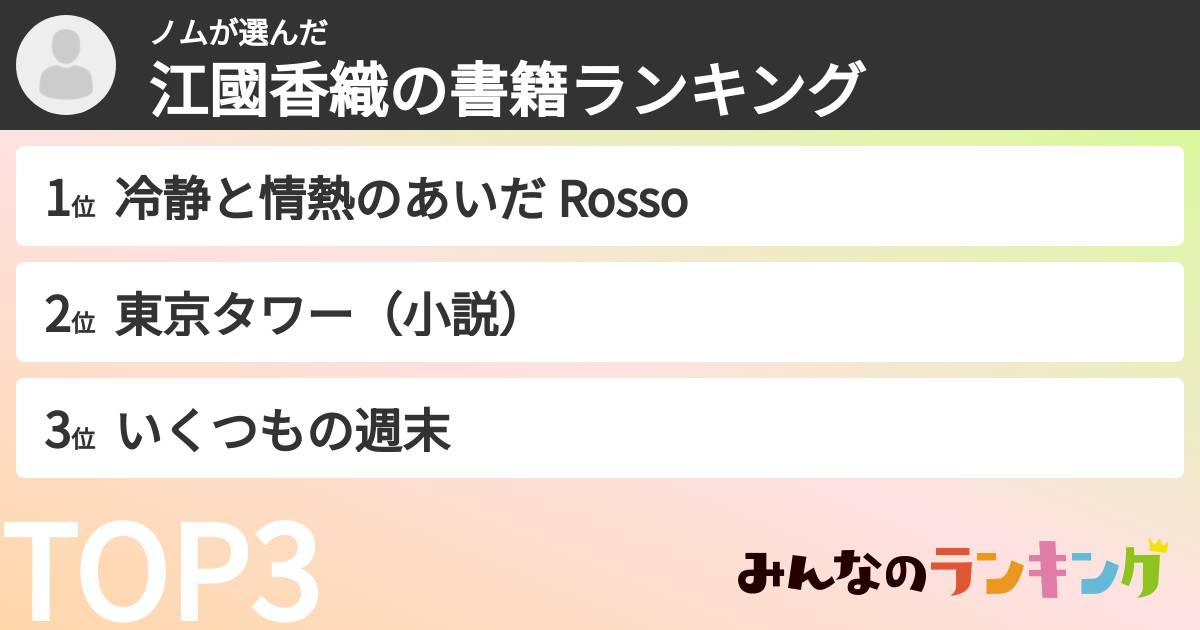 ノムが選んだ
江國香織の書籍ランキング

1位 冷静と情熱のあいだ Rosso

2位 東京タワー（小説）

3位 いくつもの週末

TOP3

みんなのランキング